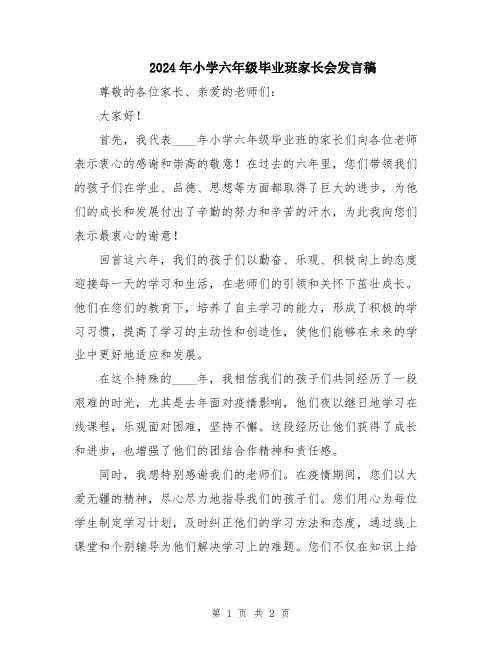 2024年小学六年级毕业班家长会发言稿

尊敬的各位家长、亲爱的老师们：

大家好！

首先，我代表____年小学六年级毕业班的家长们向各位老师表示衷心的感谢和崇高的敬意！在过去的六年里，您们带领我们的孩子们在学业、品德、思想等方面都取得了巨大的进步，为他们的成长和发展付出了辛勤的努力和辛苦的汗水，为此我向您们表示最衷心的谢意！

回首这六年，我们的孩子们以勤奋、乐观、积极向上的态度迎接每一天的学习和生活，在老师们的引领和关怀下茁壮成长。他们在您们的教育下，培养了自主学习的能力，形成了积极的学习习惯，提高了学习的主动性和创造性，使他们能够在未来的学业中更好地适应和发展。

在这个特殊的____年，我相信我们的孩子们共同经历了一段艰难的时光，尤其是去年面对疫情影响，他们夜以继日地学习在线课程，乐观面对困难，坚持不懈。这段经历让他们获得了成长和进步，也增强了他们的团结合作精神和责任感。

同时，我想特别感谢我们的老师们。在疫情期间，您们以大爱无疆的精神，尽心尽力地指导我们的孩子们。您们用心为每位学生制定学习计划，及时纠正他们的学习方法和态度，通过线上课堂和个别辅导为他们解决学习上的难题。您们不仅在知识上给

第 1 页 共 2 页